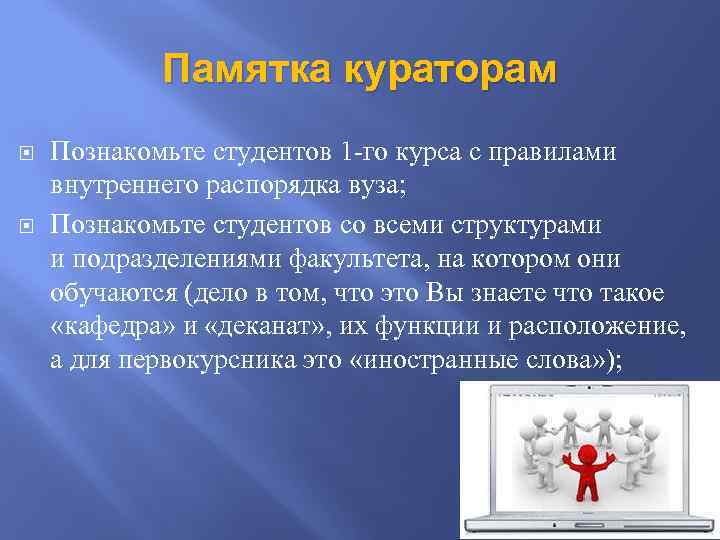 Памятка кураторам

Познакомьте студентов 1-го курса с правилами внутреннего распорядка вуза;

Познакомьте студентов со всеми структурами и подразделениями факультета, на котором они обучаются (дело в том, что это Вы знаете что такое «кафедра» и «деканат», их функции и расположение, а для первокурсника это «иностранные слова»);